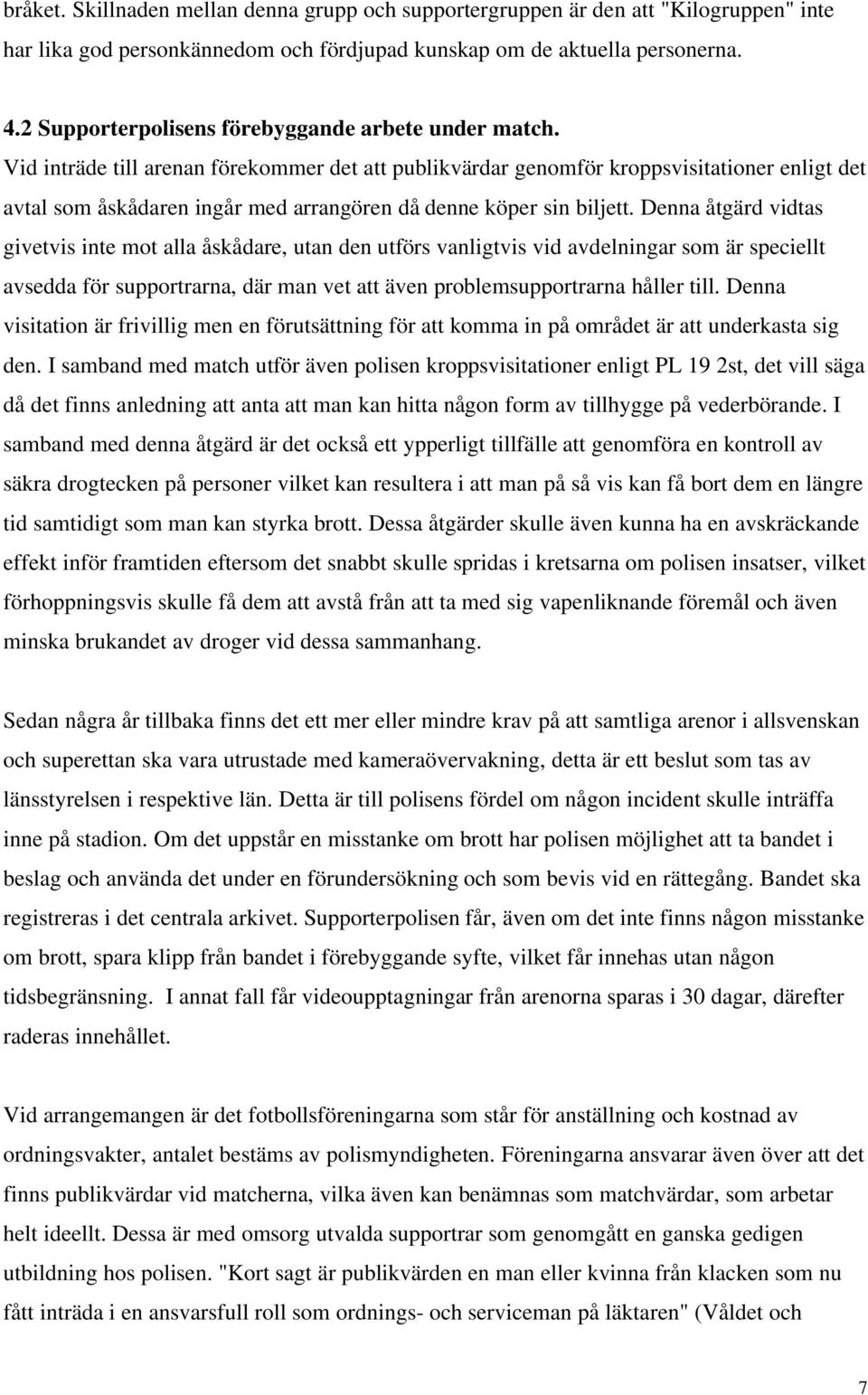 bråket. Skillnaden mellan denna grupp och supportergruppen är den att "Kilogruppen" inte har lika god personkännedom och fördjupad kunskap om de aktuella personerna.

4.2 Supporterpolisens förebyggande arbete under match.
Vid inträde till arenan förekommer det att publikvärdar genomför kroppsvisitationer enligt det avtal som åskådaren ingår med arrangören då denne köper sin biljett. Denna åtgärd vidtas givetvis inte mot alla åskådare, utan den utförs vanligtvis vid avdelningar som är speciellt avsedda för supportrarna, där man vet att även problemsupportrarna håller till. Denna visitation är frivillig men en förutsättning för att komma in på området är att underkasta sig den. I samband med match utför även polisen kroppsvisitationer enligt PL 19 2st, det vill säga då det finns anledning att anta att man kan hitta någon form av tillhygge på vederbörande. I samband med denna åtgärd är det också ett ypperligt tillfälle att genomföra en kontroll av säkra drogtecken på personer vilket kan resultera i att man på så vis kan få bort dem en längre tid samtidigt som man kan styrka brott. Dessa åtgärder skulle även kunna ha en avskräckande effekt inför framtiden eftersom det snabbt skulle spridas i kretsarna om polisen insatser, vilket förhoppningsvis skulle få dem att avstå från att ta med sig vapenliknande föremål och även minska brukandet av droger vid dessa sammanhang.

Sedan några år tillbaka finns det ett mer eller mindre krav på att samtliga arenor i allsvenskan och superettan ska vara utrustade med kameraövervakning, detta är ett beslut som tas av länsstyrelsen i respektive län. Detta är till polisens fördel om någon incident skulle inträffa inne på stadion. Om det uppstår en misstanke om brott har polisen möjlighet att ta bandet i beslag och använda det under en förundersökning och som bevis vid en rättegång. Bandet ska registreras i det centrala arkivet. Supporterpolisen får, även om det inte finns någon misstanke om brott, spara klipp från bandet i förebyggande syfte, vilket får innehas utan någon tidsbegränsning. I annat fall får videoupptagningar från arenorna sparas i 30 dagar, därefter raderas innehållet.

Vid arrangemangen är det fotbollsföreningarna som står för anställning och kostnad av ordningsvakter, antalet bestäms av polismyndigheten. Föreningarna ansvarar även över att det finns publikvärdar vid matcherna, vilka även kan benämnas som matchvärdar, som arbetar helt ideellt. Dessa är med omsorg utvalda supportrar som genomgått en ganska gedigen utbildning hos polisen. "Kort sagt är publikvärden en man eller kvinna från klacken som nu fått inträda i en ansvarsfull roll som ordnings- och serviceman på läktaren" (Våldet och

7